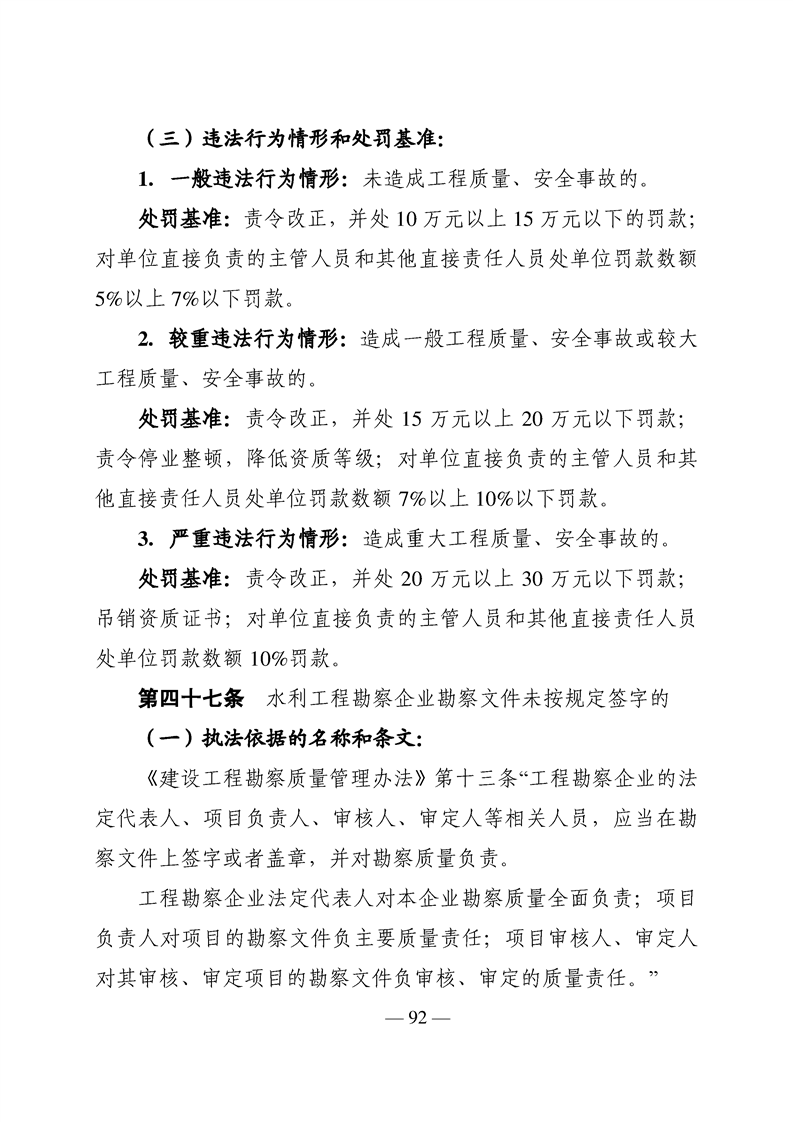 （三）违法行为情形和处罚基准：

1. 一般违法行为情形：未造成工程质量、安全事故的。

处罚基准：责令改正，并处 10 万元以上 15 万元以下的罚款；对单位直接负责的主管人员和其他直接责任人员处单位罚款数额 5%以上 7%以下罚款。

2. 较重违法行为情形：造成一般工程质量、安全事故或较大工程质量、安全事故的。

处罚基准：责令改正，并处 15 万元以上 20 万元以下罚款；责令停业整顿，降低资质等级；对单位直接负责的主管人员和其他直接责任人员处单位罚款数额 7%以上 10%以下罚款。

3. 严重违法行为情形：造成重大工程质量、安全事故的。

处罚基准：责令改正，并处 20 万元以上 30 万元以下罚款；吊销资质证书；对单位直接负责的主管人员和其他直接责任人员处单位罚款数额 10%罚款。

第四十七条 水利工程勘察企业勘察文件未按规定签字的

（一）执法依据的名称和条文：

《建设工程勘察质量管理办法》第十三条“工程勘察企业的法定代表人、项目负责人、审核人、审定人等相关人员，应当在勘察文件上签字或者盖章，并对勘察质量负责。

工程勘察企业法定代表人对本企业勘察质量全面负责；项目负责人对项目的勘察文件负主要质量责任；项目审核人、审定人对其审核、审定项目的勘察文件负审核、审定的质量责任。”

— 92 —